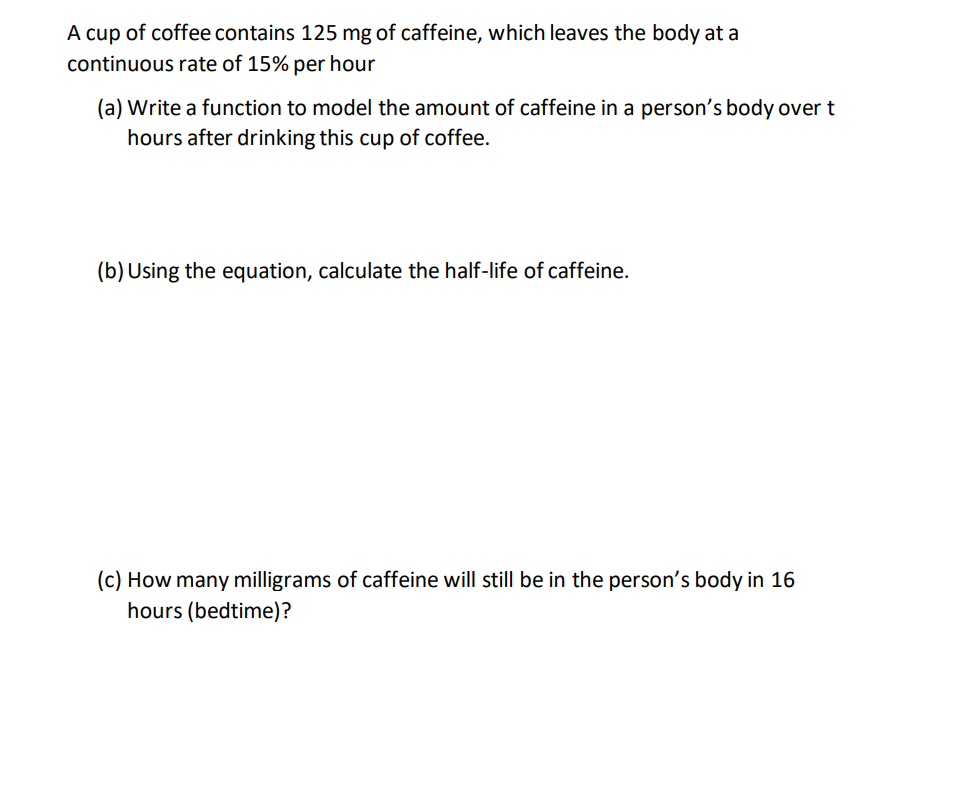 A cup of coffee contains 125 mg of caffeine, which leaves the body at a continuous rate of 15% per hour

(a) Write a function to model the amount of caffeine in a person's body over t hours after drinking this cup of coffee.

(b) Using the equation, calculate the half-life of caffeine.

(c) How many milligrams of caffeine will still be in the person's body in 16 hours (bedtime)?